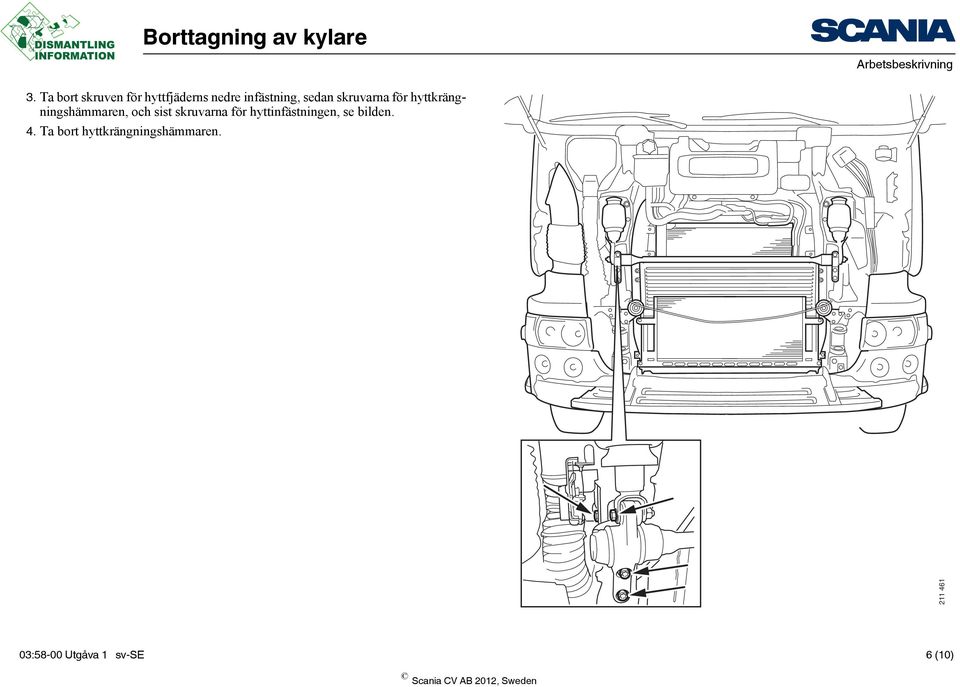 DISMANTLING INFORMATION

Borttagning av kylare

SCANIA

Arbetsbeskrivning

3. Ta bort skruven för hyttfjäderns nedre infästning, sedan skruvarna för hyttkrängningshämmaren, och sist skruvarna för hyttinfästningen, se bilden.
4. Ta bort hyttkrängningshämmaren.

211 461

03:58-00 Utgåva 1 sv-SE

6 (10)

© Scania CV AB 2012, Sweden